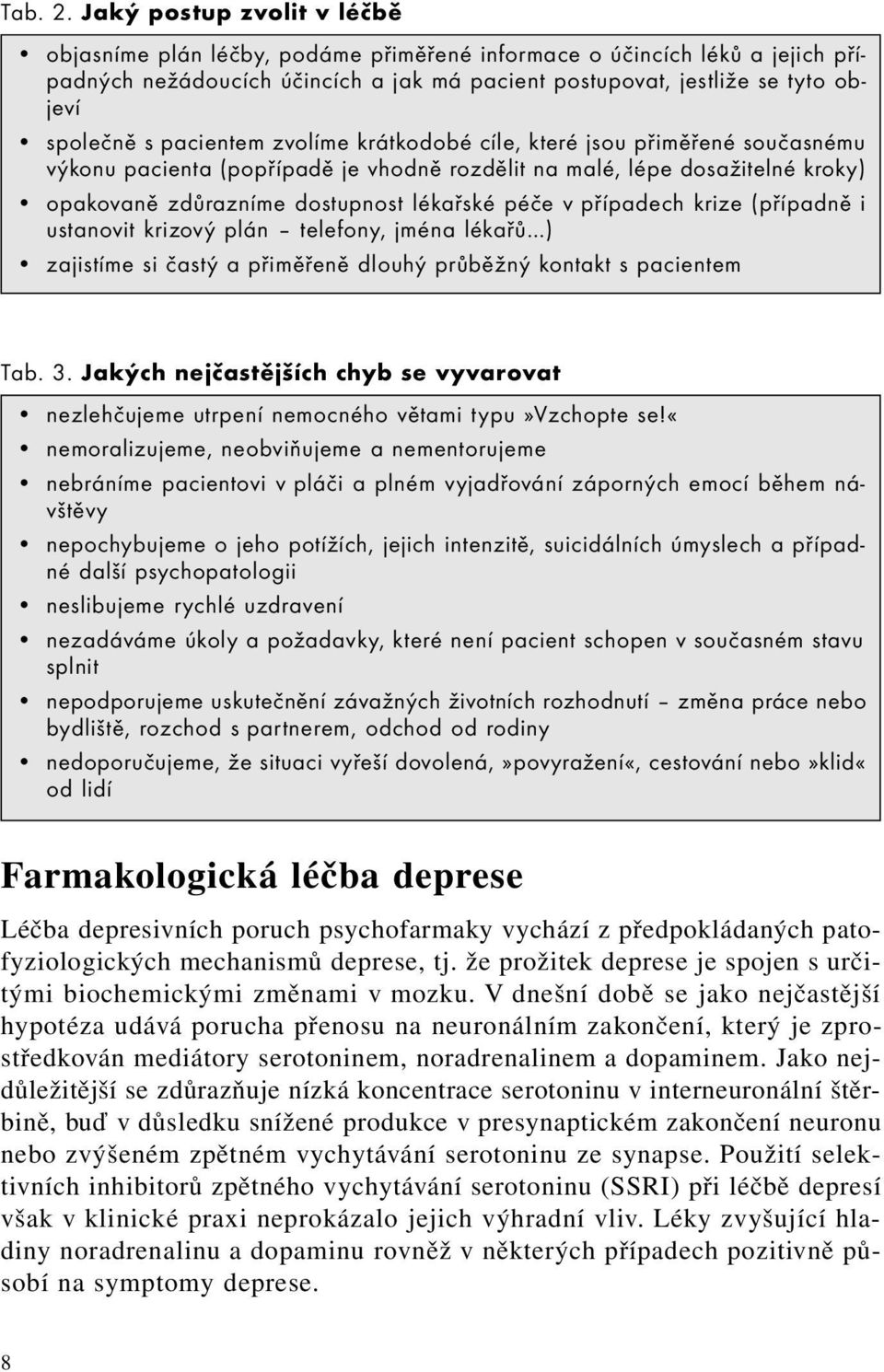 Tab. 2. Jaký postup zvolit v léčbě

• objasníme plán léčby, podáme přiměřené informace o účincích léků a jejich případných nežádoucích účincích a jak má pacient postupovat, jestliže se tyto objeví
• společně s pacientem zvolíme krátkodobé cíle, které jsou přiměřené současnému výkonu pacienta (popřípadě je vhodně rozdělit na malé, lépe dosažitelné kroky)
• opakovaně zdůrazníme dostupnost lékařské péče v případech krize (případně i ustanovit krizový plán – telefony, jména lékařů...)
• zajistíme si častý a přiměřeně dlouhý průběžný kontakt s pacientem

Tab. 3. Jakých nejčastějších chyb se vyvarovat

• nezlehčujeme utrpení nemocného větami typu»Vzchopte se!«
• nemoralizujeme, neobviňujeme a nementorujeme
• nebráníme pacientovi v pláči a plném vyjadřování záporných emocí během návštěvy
• nepochybujeme o jeho potížích, jejich intenzitě, suicidálních úmyslech a případné další psychopatologii
• neslibujeme rychlé uzdravení
• nezadáváme úkoly a požadavky, které není pacient schopen v současném stavu splnit
• nepodporujeme uskutečnění závažných životních rozhodnutí – změna práce nebo bydliště, rozchod s partnerem, odchod od rodiny
• nedoporučujeme, že situaci vyřeší dovolená,»povyražení«, cestování nebo»klid« od lidí

Farmakologická léčba deprese

Léčba depresivních poruch psychofarmaky vychází z předpokládaných patofyziologických mechanismů deprese, tj. že prožitek deprese je spojen s určitými biochemickými změnami v mozku. V dnešní době se jako nejčastější hypotéza udává porucha přenosu na neuronálním zakončení, který je zprostředkován mediátory serotoninem, noradrenalinem a dopaminem. Jako nejdůležitější se zdůrazňuje nízká koncentrace serotoninu v interneuronální štěrbině, buď v důsledku snížené produkce v presynaptickém zakončení neuronu nebo zvýšeném zpětném vychytávání serotoninu ze synapse. Použití selektivních inhibitorů zpětného vychytávání serotoninu (SSRI) při léčbě depresí však v klinické praxi neprokázalo jejich výhradní vliv. Léky zvyšující hladiny noradrenalinu a dopaminu rovněž v některých případech pozitivně působí na symptomy deprese.

8